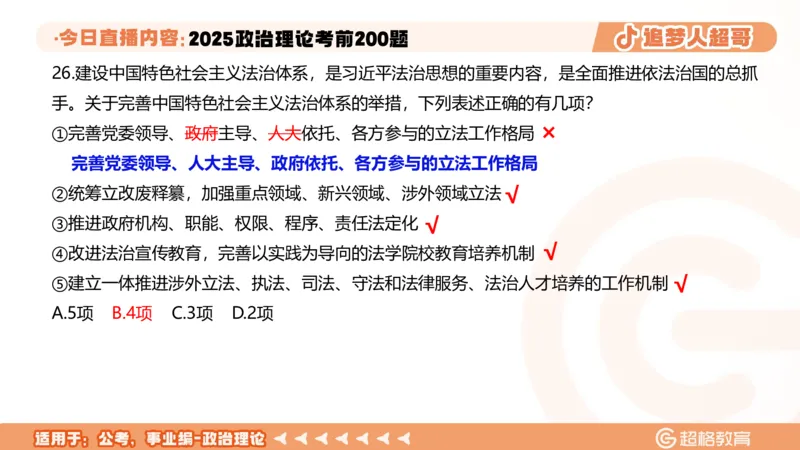 ·今日直播内容：2025政治理论考前200题

追梦人超哥

26.建设中国特色社会主义法治体系，是习近平法治思想的重要内容，是全面推进依法治国的总抓手。关于完善中国特色社会主义法治体系的举措，下列表述正确的有几项？

①完善党委领导、政府主导、人大依托、各方参与的立法工作格局 ×

完善党委领导、人大主导、政府依托、各方参与的立法工作格局

②统筹立改废释纂，加强重点领域、新兴领域、涉外领域立法 √

③推进政府机构、职能、权限、程序、责任法定化 √

④改进法治宣传教育，完善以实践为导向的法学院校教育培养机制 √

⑤建立一体推进涉外立法、执法、司法、守法和法律服务、法治人才培养的工作机制 √

A.5项 B.4项 C.3项 D.2项

适用于：公考、事业编-政治理论

超格教育